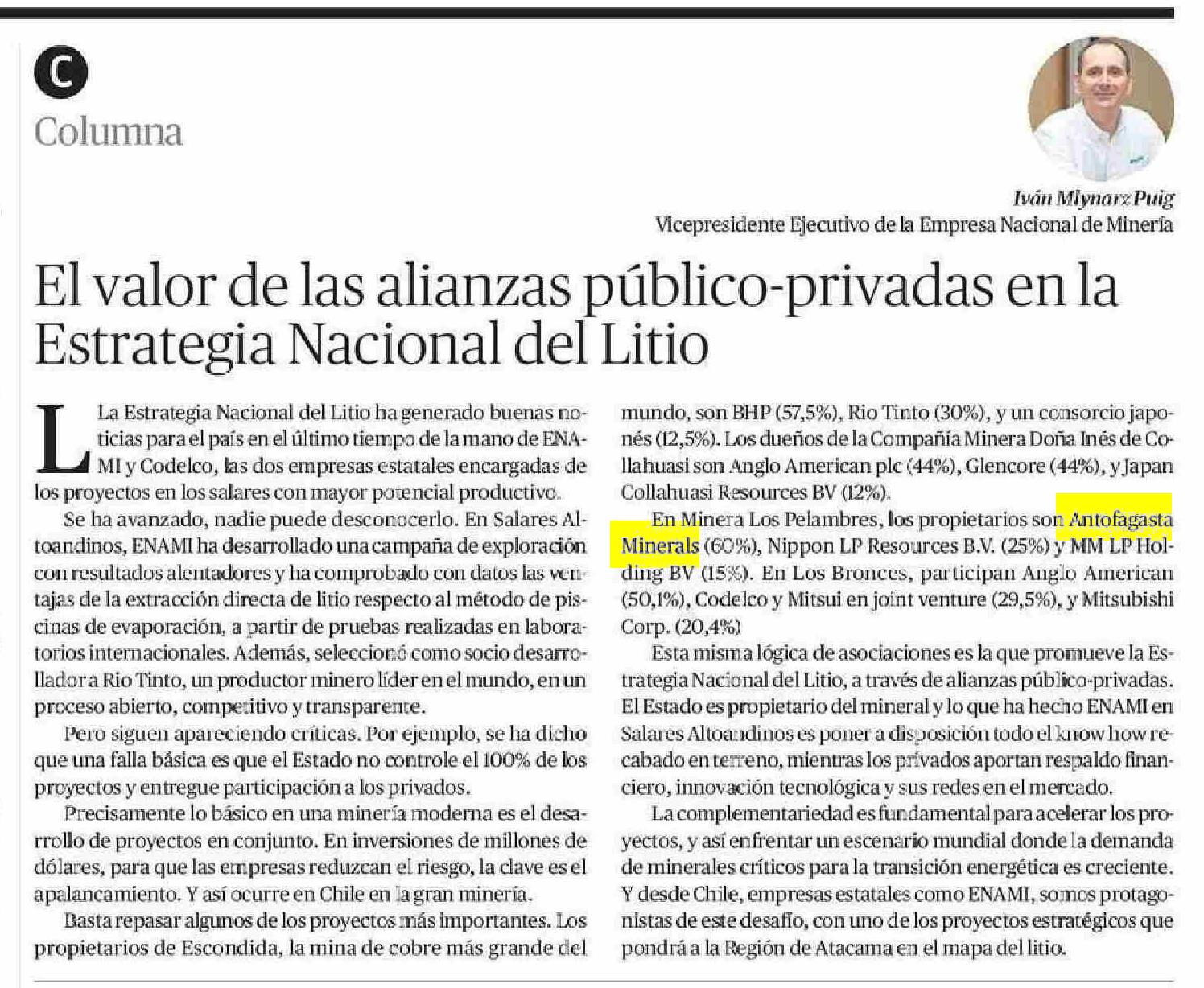 C

Columna

Iván Mlynarz Puig
Vicepresidente Ejecutivo de la Empresa Nacional de Minería

El valor de las alianzas público-privadas en la Estrategia Nacional del Litio

La Estrategia Nacional del Litio ha generado buenas noticias para el país en el último tiempo de la mano de ENAMI y Codelco, las dos empresas estatales encargadas de los proyectos en los salares con mayor potencial productivo.

Se ha avanzado, nadie puede desconocerlo. En Salares Altoandinos, ENAMI ha desarrollado una campaña de exploración con resultados alentadores y ha comprobado con datos las ventajas de la extracción directa de litio respecto al método de piscinas de evaporación, a partir de pruebas realizadas en laboratorios internacionales. Además, seleccionó como socio desarrollador a Rio Tinto, un productor minero líder en el mundo, en un proceso abierto, competitivo y transparente.

Pero siguen apareciendo críticas. Por ejemplo, se ha dicho que una falla básica es que el Estado no controle el 100% de los proyectos y entregue participación a los privados.

Precisamente lo básico en una minería moderna es el desarrollo de proyectos en conjunto. En inversiones de millones de dólares, para que las empresas reduzcan el riesgo, la clave es el apalancamiento. Y así ocurre en Chile en la gran minería.

Basta repasar algunos de los proyectos más importantes. Los propietarios de Escondida, la mina de cobre más grande del mundo, son BHP (57,5%), Rio Tinto (30%), y un consorcio japonés (12,5%). Los dueños de la Compañía Minera Doña Inés de Collahuasi son Anglo American plc (44%), Glencore (44%), y Japan Collahuasi Resources BV (12%).

En Minera Los Pelambres, los propietarios son Antofagasta Minerals (60%), Nippon LP Resources B.V. (25%) y MM LP Holding BV (15%). En Los Bronces, participan Anglo American (50,1%), Codelco y Mitsui en joint venture (29,5%), y Mitsubishi Corp. (20,4%)

Esta misma lógica de asociaciones es la que promueve la Estrategia Nacional del Litio, a través de alianzas público-privadas. El Estado es propietario del mineral y lo que ha hecho ENAMI en Salares Altoandinos es poner a disposición todo el know how recabado en terreno, mientras los privados aportan respaldo financiero, innovación tecnológica y sus redes en el mercado.

La complementariedad es fundamental para acelerar los proyectos, y así enfrentar un escenario mundial donde la demanda de minerales críticos para la transición energética es creciente. Y desde Chile, empresas estatales como ENAMI, somos protagonistas de este desafío, con uno de los proyectos estratégicos que pondrá a la Región de Atacama en el mapa del litio.